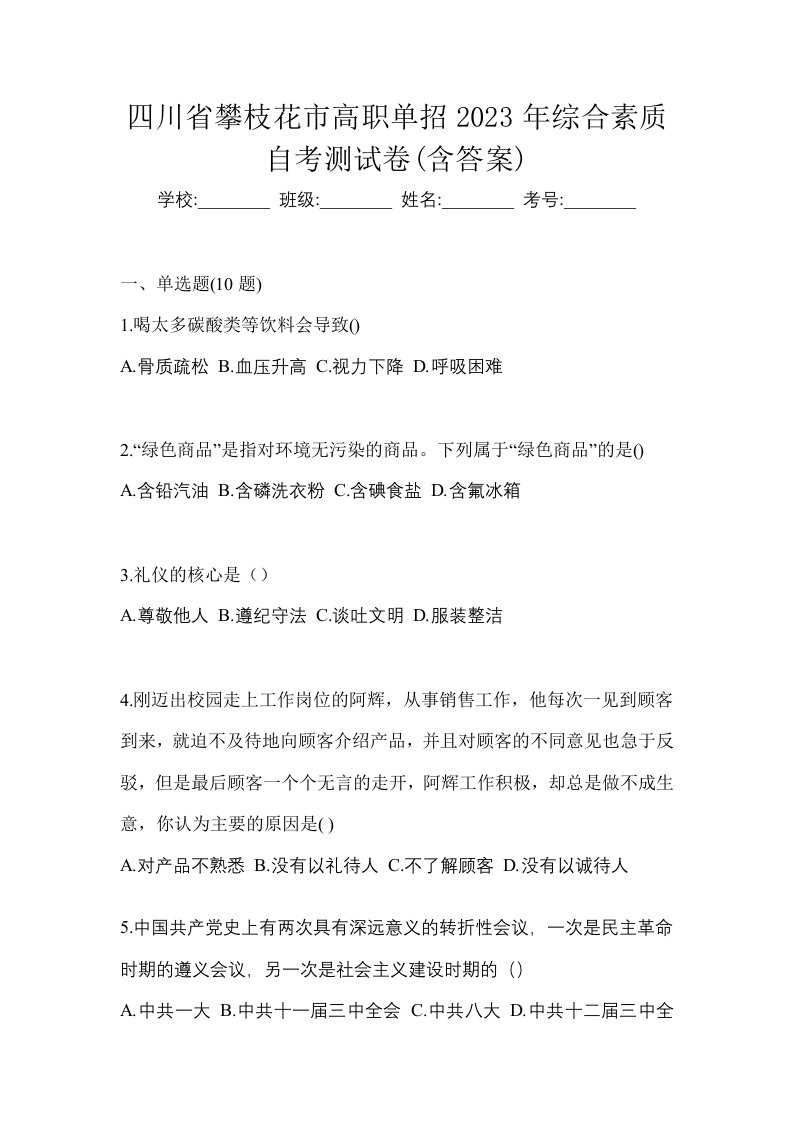 四川省攀枝花市高职单招 2023 年综合素质自考测试卷(含答案)

学校:________ 班级:________ 姓名:________ 考号:________

一、单选题(10 题)

1.喝太多碳酸类等饮料会导致()

A.骨质疏松 B.血压升高 C.视力下降 D.呼吸困难

2.“绿色商品”是指对环境无污染的商品。下列属于“绿色商品”的是()

A.含铅汽油 B.含磷洗衣粉 C.含碘食盐 D.含氟冰箱

3.礼仪的核心是（）

A.尊敬他人 B.遵纪守法 C.谈吐文明 D.服装整洁

4.刚迈出校园走上工作岗位的阿辉，从事销售工作，他每次一见到顾客到来，就迫不及待地向顾客介绍产品，并且对顾客的不同意见也急于反驳，但是最后顾客一个个无言的走开，阿辉工作积极，却总是做不成生意，你认为主要的原因是( )

A.对产品不熟悉 B.没有以礼待人 C.不了解顾客 D.没有以诚待人

5.中国共产党史上有两次具有深远意义的转折性会议，一次是民主革命时期的遵义会议，另一次是社会主义建设时期的（）

A.中共一大 B.中共十一届三中全会 C.中共八大 D.中共十二届三中全